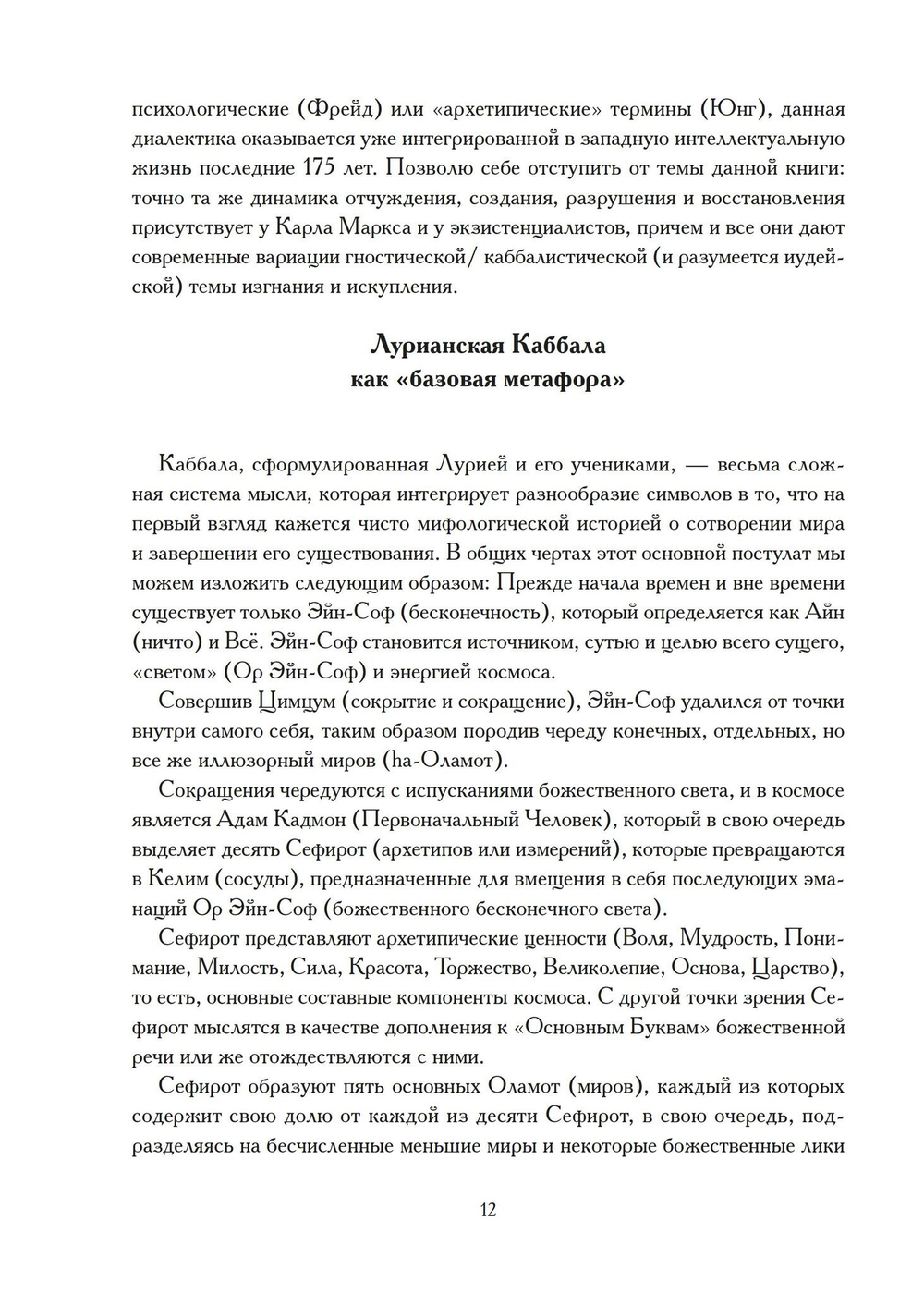 психологические (Фрейд) или «архетипические» термины (Юнг), данная диалектика оказывается уже интегрированной в западную интеллектуальную жизнь последние 175 лет. Позволю себе отступить от темы данной книги: точно та же динамика отчуждения, создания, разрушения и восстановления присутствует у Карла Маркса и у экзистенциалистов, причем и все они дают современные вариации гностической/ каббалистической (и разумеется иудейской) темы изгнания и искупления.

Лурианская Каббала
как «базовая метафора»

Каббала, сформулированная Лурией и его учениками, — весьма сложная система мысли, которая интегрирует разнообразие символов в то, что на первый взгляд кажется чисто мифологической историей о сотворении мира и завершении его существования. В общих чертах этот основной постулат мы можем изложить следующим образом: Прежде начала времен и вне времени существует только Эйн-Соф (бесконечность), который определяется как Айн (ничто) и Всё. Эйн-Соф становится источником, сутью и целью всего сущего, «светом» (Ор Эйн-Соф) и энергией космоса.

Совершив Цимцум (сокрытие и сокращение), Эйн-Соф удалился от точки внутри самого себя, таким образом породив череду конечных, отдельных, но все же иллюзорный миров (hа-Оламот).

Сокращения чередуются с испусканиями божественного света, и в космосе является Адам Кадмон (Первоначальный Человек), который в свою очередь выделяет десять Сефирот (архетипов или измерений), которые превращаются в Келим (сосуды), предназначенные для вмещения в себя последующих эманаций Ор Эйн-Соф (божественного бесконечного света).

Сефирот представляют архетипические ценности (Воля, Мудрость, Понимание, Милость, Сила, Красота, Торжество, Великолепие, Основа, Царство), то есть, основные составные компоненты космоса. С другой точки зрения Сефирот мыслятся в качестве дополнения к «Основным Буквам» божественной речи или же отождествляются с ними.

Сефирот образуют пять основных Оламот (миров), каждый из которых содержит свою долю от каждой из десяти Сефирот, в свою очередь, подразделяясь на бесчисленные меньшие миры и некоторые божественные лики

12